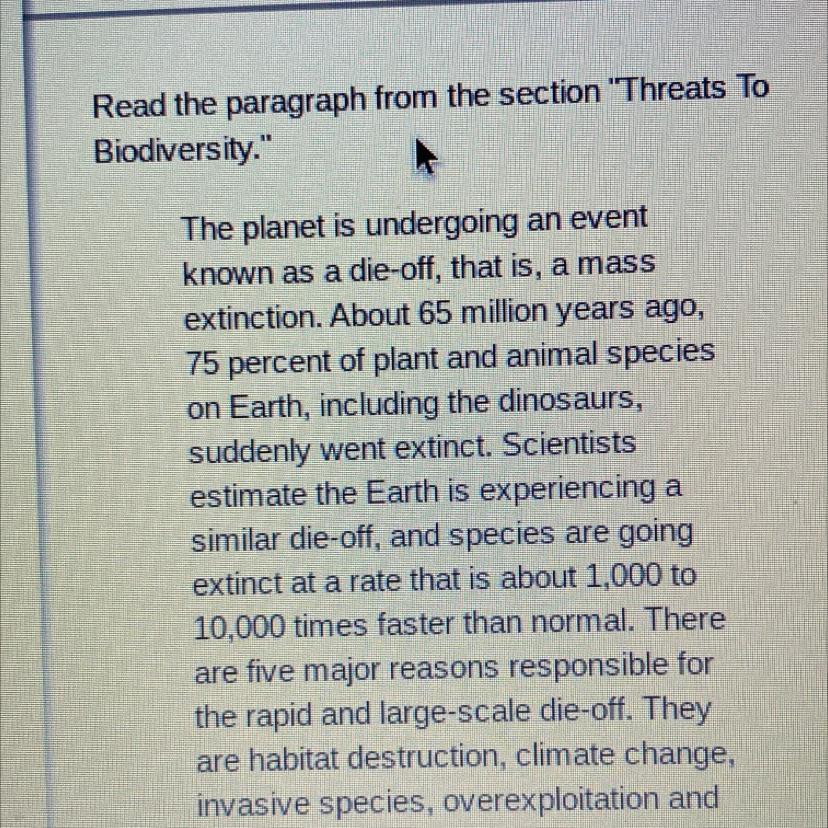 Read the paragraph from the section "Threats To Biodiversity."

The planet is undergoing an event known as a die-off, that is, a mass extinction. About 65 million years ago, 75 percent of plant and animal species on Earth, including the dinosaurs, suddenly went extinct. Scientists estimate the Earth is experiencing a similar die-off, and species are going extinct at a rate that is about 1,000 to 10,000 times faster than normal. There are five major reasons responsible for the rapid and large-scale die-off. They are habitat destruction, climate change, invasive species, overexploitation and